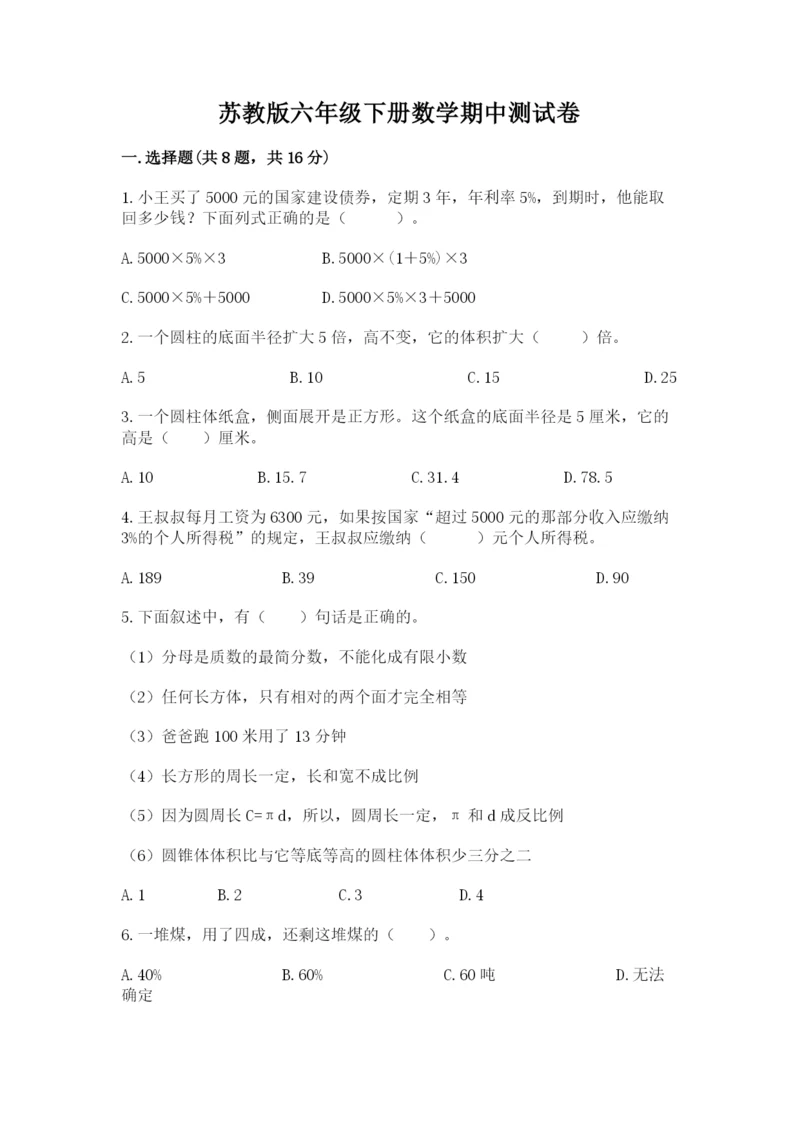 苏教版六年级下册数学期中测试卷

一.选择题(共8题，共16分)

1.小王买了5000元的国家建设债券，定期3年，年利率5%，到期时，他能取回多少钱？下面列式正确的是（　　）。

A.5000×5%×3　　B.5000×(1+5%)×3

C.5000×5%+5000　　D.5000×5%×3+5000

2.一个圆柱的底面半径扩大5倍，高不变，它的体积扩大（　　）倍。

A.5　　B.10　　C.15　　D.25

3.一个圆柱体纸盒，侧面展开是正方形。这个纸盒的底面半径是5厘米，它的高是（　　）厘米。

A.10　　B.15.7　　C.31.4　　D.78.5

4.王叔叔每月工资为6300元，如果按国家“超过5000元的那部分收入应缴纳3%的个人所得税”的规定，王叔叔应缴纳（　　）元个人所得税。

A.189　　B.39　　C.150　　D.90

5.下面叙述中，有（　　）句话是正确的。

（1）分母是质数的最简分数，不能化成有限小数

（2）任何长方体，只有相对的两个面才完全相等

（3）爸爸跑100米用了13分钟

（4）长方形的周长一定，长和宽不成比例

（5）因为圆周长C=πd，所以，圆周长一定，π和d成反比例

（6）圆锥体体积比与它等底等高的圆柱体体积少三分之二

A.1　　B.2　　C.3　　D.4

6.一堆煤，用了四成，还剩这堆煤的（　　）。

A.40%　　B.60%　　C.60吨　　D.无法确定